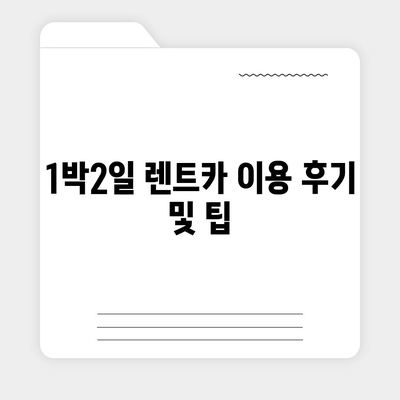 1박2일 렌트카 이용 후기 및 팁